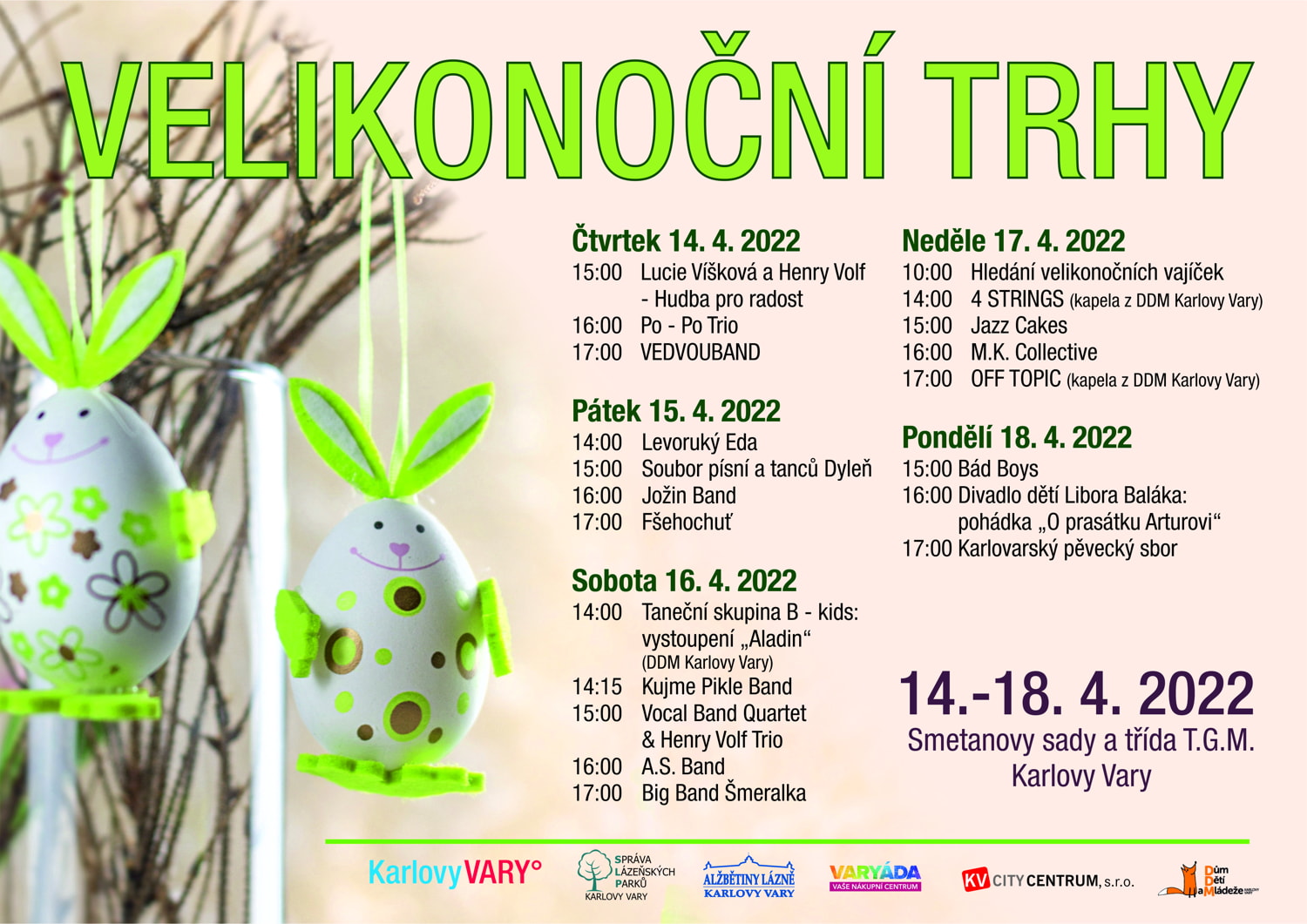 VELIKONOČNÍ TRHY

Čtvrtek 14. 4. 2022
15:00 Lucie Víšková a Henry Volf - Hudba pro radost
16:00 Po - Po Trio
17:00 VEDVOUBAND

Pátek 15. 4. 2022
14:00 Levoruký Eda
15:00 Soubor písní a tanců Dyleň
16:00 Jožin Band
17:00 Fšehochuť

Sobota 16. 4. 2022
14:00 Taneční skupina B - kids: vystoupení „Aladin“ (DDM Karlovy Vary)
14:15 Kujme Pikle Band
15:00 Vocal Band Quartet & Henry Volf Trio
16:00 A.S. Band
17:00 Big Band Šmeralka

Neděle 17. 4. 2022
10:00 Hledání velikonočních vajíček
14:00 4 STRINGS (kapela z DDM Karlovy Vary)
15:00 Jazz Cakes
16:00 M.K. Collective
17:00 OFF TOPIC (kapela z DDM Karlovy Vary)

Pondělí 18. 4. 2022
15:00 Bád Boys
16:00 Divadlo dětí Libora Baláka: pohádka „O prasátku Arturovi“
17:00 Karlovarský pěvecký sbor

14.-18. 4. 2022
Smetanovy sady a třída T.G.M.
Karlovy Vary

KarlovyVARY°
SPRÁVA LÁZEŇSKÝCH PARKŮ KARLOVY VARY
ALŽBĚTINY LÁZNĚ KARLOVY VARY
VARYÁDA VAŠE NÁKUPNÍ CENTRUM
KV CITY CENTRUM, s.r.o.
Dům Dětí a Mládeže